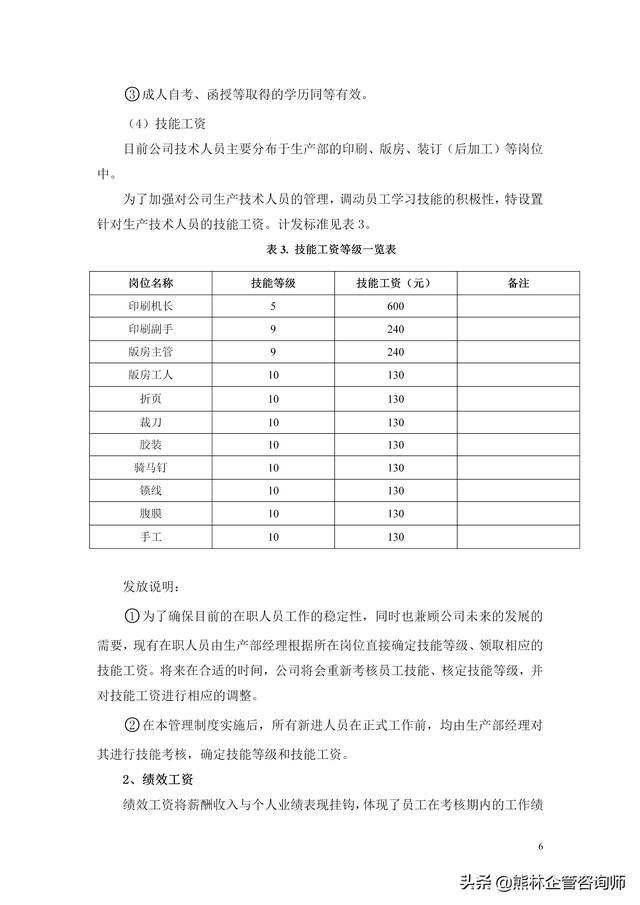 ③成人自考、函授等取得的学历同等有效。

（4）技能工资

目前公司技术人员主要分布于生产部的印刷、版房、装订（后加工）等岗位中。

为了加强对公司生产技术人员的管理，调动员工学习技能的积极性，特设置针对生产技术人员的技能工资。计发标准见表 3。

表 3. 技能工资等级一览表

| 岗位名称 | 技能等级 | 技能工资（元） | 备注 |
|---|---|---|---|
| 印刷机长 | 5 | 600 | |
| 印刷副手 | 9 | 240 | |
| 版房主管 | 9 | 240 | |
| 版房工人 | 10 | 130 | |
| 折页 | 10 | 130 | |
| 裁刀 | 10 | 130 | |
| 胶装 | 10 | 130 | |
| 骑马钉 | 10 | 130 | |
| 锁线 | 10 | 130 | |
| 腹膜 | 10 | 130 | |
| 手工 | 10 | 130 | |

发放说明：

①为了确保目前的在职人员工作的稳定性，同时也兼顾公司未来的发展的需要，现有在职人员由生产部经理根据所在岗位直接确定技能等级、领取相应的技能工资。将来在合适的时间，公司将会重新考核员工技能、核定技能等级，并对技能工资进行相应的调整。

②在本管理制度实施后，所有新进人员在正式工作前，均由生产部经理对其进行技能考核，确定技能等级和技能工资。

2、绩效工资

绩效工资将薪酬收入与个人业绩表现挂钩，体现了员工在考核期内的工作绩

6

头条 @熊林企管咨询师